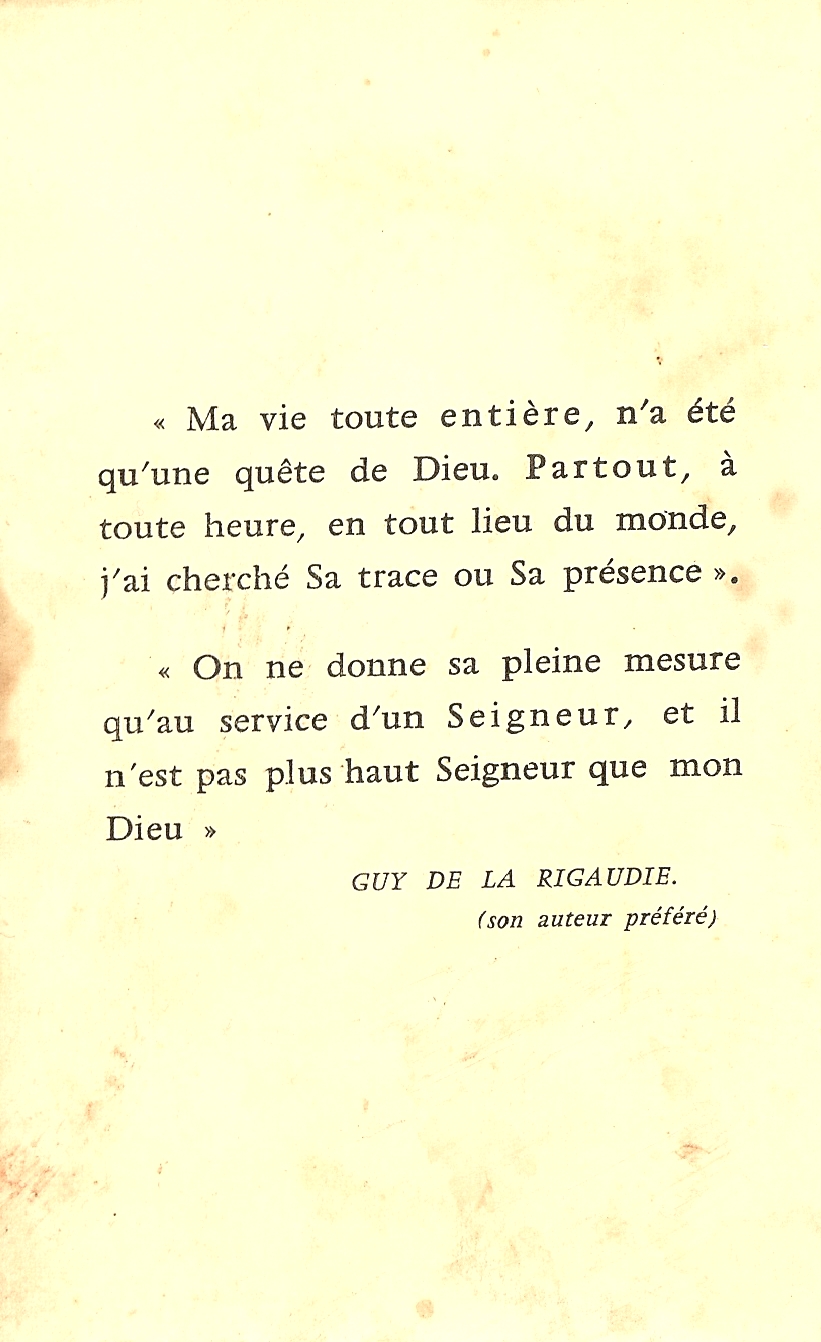 « Ma vie toute entière, n'a été qu'une quête de Dieu. Partout, à toute heure, en tout lieu du monde, j'ai cherché Sa trace ou Sa présence ».

« On ne donne sa pleine mesure qu'au service d'un Seigneur, et il n'est pas plus haut Seigneur que mon Dieu »

GUY DE LA RIGAUDIE.
(son auteur préféré)